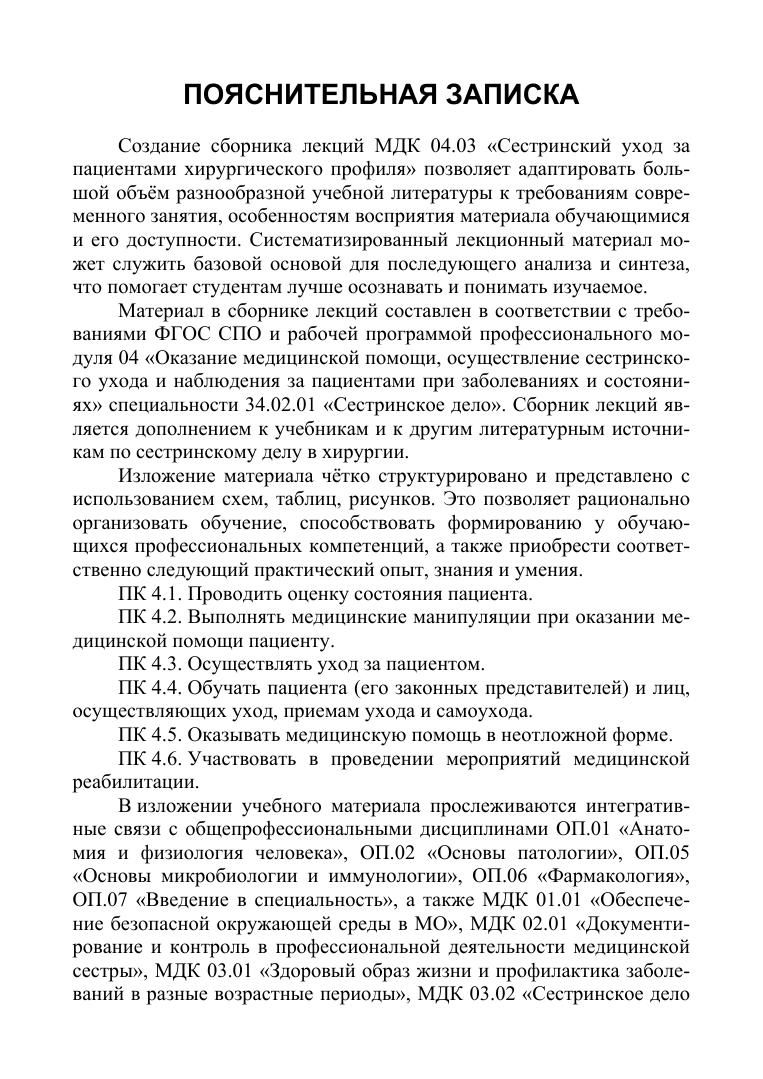 ПОЯСНИТЕЛЬНАЯ ЗАПИСКА

Создание сборника лекций МДК 04.03 «Сестринский уход за пациентами хирургического профиля» позволяет адаптировать большой объём разнообразной учебной литературы к требованиям современного занятия, особенностям восприятия материала обучающимися и его доступности. Систематизированный лекционный материал может служить базовой основой для последующего анализа и синтеза, что помогает студентам лучше осознавать и понимать изучаемое.

Материал в сборнике лекций составлен в соответствии с требованиями ФГОС СПО и рабочей программой профессионального модуля 04 «Оказание медицинской помощи, осуществление сестринского ухода и наблюдения за пациентами при заболеваниях и состояниях» специальности 34.02.01 «Сестринское дело». Сборник лекций является дополнением к учебникам и к другим литературным источникам по сестринскому делу в хирургии.

Изложение материала чётко структурировано и представлено с использованием схем, таблиц, рисунков. Это позволяет рационально организовать обучение, способствовать формированию у обучающихся профессиональных компетенций, а также приобрести соответственно следующий практический опыт, знания и умения.

ПК 4.1. Проводить оценку состояния пациента.

ПК 4.2. Выполнять медицинские манипуляции при оказании медицинской помощи пациенту.

ПК 4.3. Осуществлять уход за пациентом.

ПК 4.4. Обучать пациента (его законных представителей) и лиц, осуществляющих уход, приемам ухода и самоухода.

ПК 4.5. Оказывать медицинскую помощь в неотложной форме.

ПК 4.6. Участвовать в проведении мероприятий медицинской реабилитации.

В изложении учебного материала прослеживаются интегративные связи с общепрофессиональными дисциплинами ОП.01 «Анатомия и физиология человека», ОП.02 «Основы патологии», ОП.05 «Основы микробиологии и иммунологии», ОП.06 «Фармакология», ОП.07 «Введение в специальность», а также МДК 01.01 «Обеспечение безопасной окружающей среды в МО», МДК 02.01 «Документирование и контроль в профессиональной деятельности медицинской сестры», МДК 03.01 «Здоровый образ жизни и профилактика заболеваний в разные возрастные периоды», МДК 03.02 «Сестринское дело